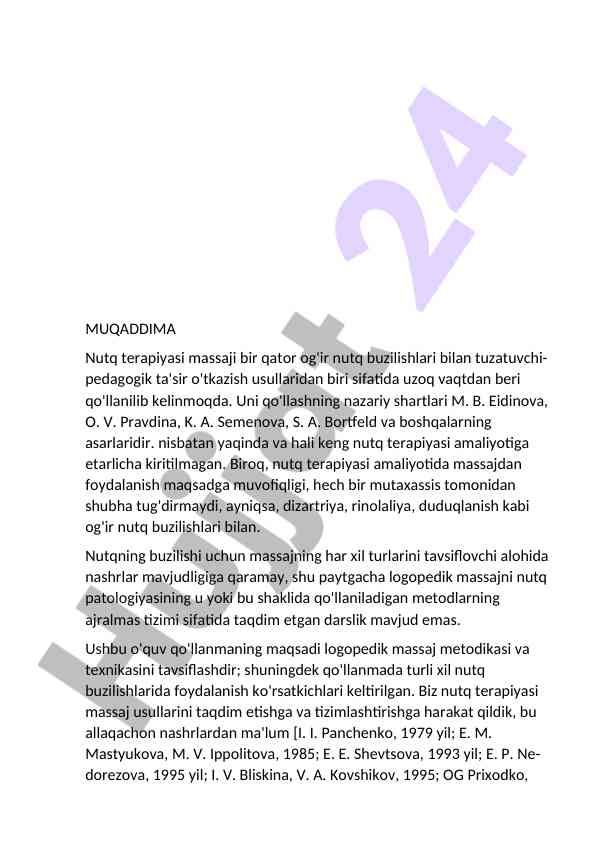 Hujjat 24

MUQADDIMA

Nutq terapiyasi massaji bir qator og'ir nutq buzilishlari bilan tuzatuvchi-pedagogik ta'sir o'tkazish usullaridan biri sifatida uzoq vaqtdan beri qo'llanilib kelinmoqda. Uni qo'llashning nazariy shartlari M. B. Eidinova, O. V. Pravdina, K. A. Semenova, S. A. Bortfeld va boshqalarning asarlaridir. nisbatan yaqinda va hali keng nutq terapiyasi amaliyotiga etarlicha kiritilmagan. Biroq, nutq terapiyasi amaliyotida massajdan foydalanish maqsadga muvofiqligi, hech bir mutaxassis tomonidan shubha tug'dirmaydi, ayniqsa, dizartriya, rinolaliya, duduqlanish kabi og'ir nutq buzilishlari bilan.

Nutqning buzilishi uchun massajning har xil turlarini tavsiflovchi alohida nashrlar mavjudligiga qaramay, shu paytgacha logopedik massajni nutq patologiyasining u yoki bu shaklida qo'llaniladigan metodlarning ajralmas tizimi sifatida taqdim etgan darslik mavjud emas.

Ushbu o'quv qo'llanmaning maqsadi logopedik massaj metodikasi va texnikasini tavsiflashdir; shuningdek qo'llanmada turli xil nutq buzilishlarida foydalanish ko'rsatkichlari keltirilgan. Biz nutq terapiyasi massaj usullarini taqdim etishga va tizimlashtirishga harakat qildik, bu allaqachon nashrlardan ma'lum [I. I. Panchenko, 1979 yil; E. M. Mastyukova, M. V. Ippolitova, 1985; E. E. Shevtsova, 1993 yil; E. P. Nedorezova, 1995 yil; I. V. Bliskina, V. A. Kovshikov, 1995; OG Prixodko,